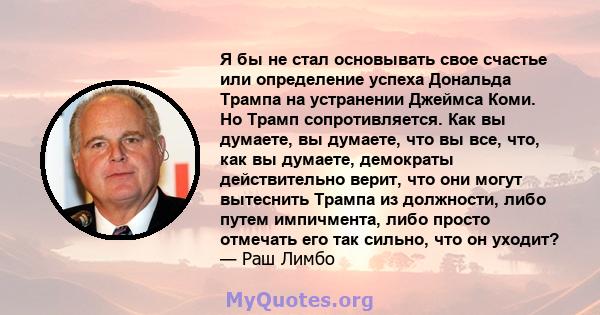 Я бы не стал основывать свое счастье или определение успеха Дональда Трампа на устранении Джеймса Коми. Но Трамп сопротивляется. Как вы думаете, вы думаете, что вы все, что, как вы думаете, демократы действительно верит, что они могут вытеснить Трампа из должности, либо путем импичмента, либо просто отмечать его так сильно, что он уходит?
— Раш Лимбо

MyQuotes.org